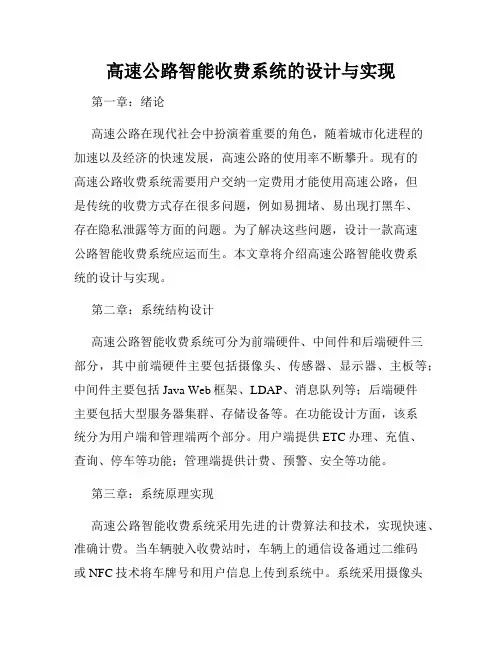 高速公路智能收费系统的设计与实现

第一章：绪论

高速公路在现代社会中扮演着重要的角色，随着城市化进程的加速以及经济的快速发展，高速公路的使用率不断攀升。现有的高速公路收费系统需要用户交纳一定费用才能使用高速公路，但是传统的收费方式存在很多问题，例如易拥堵、易出现打黑车、存在隐私泄露等方面的问题。为了解决这些问题，设计一款高速公路智能收费系统应运而生。本文章将介绍高速公路智能收费系统的设计与实现。

第二章：系统结构设计

高速公路智能收费系统可分为前端硬件、中间件和后端硬件三部分，其中前端硬件主要包括摄像头、传感器、显示器、主板等；中间件主要包括 Java Web 框架、LDAP、消息队列等；后端硬件主要包括大型服务器集群、存储设备等。在功能设计方面，该系统分为用户端和管理端两个部分。用户端提供 ETC 办理、充值、查询、停车等功能；管理端提供计费、预警、安全等功能。

第三章：系统原理实现

高速公路智能收费系统采用先进的计费算法和技术，实现快速、准确计费。当车辆驶入收费站时，车辆上的通信设备通过二维码或 NFC 技术将车牌号和用户信息上传到系统中。系统采用摄像头